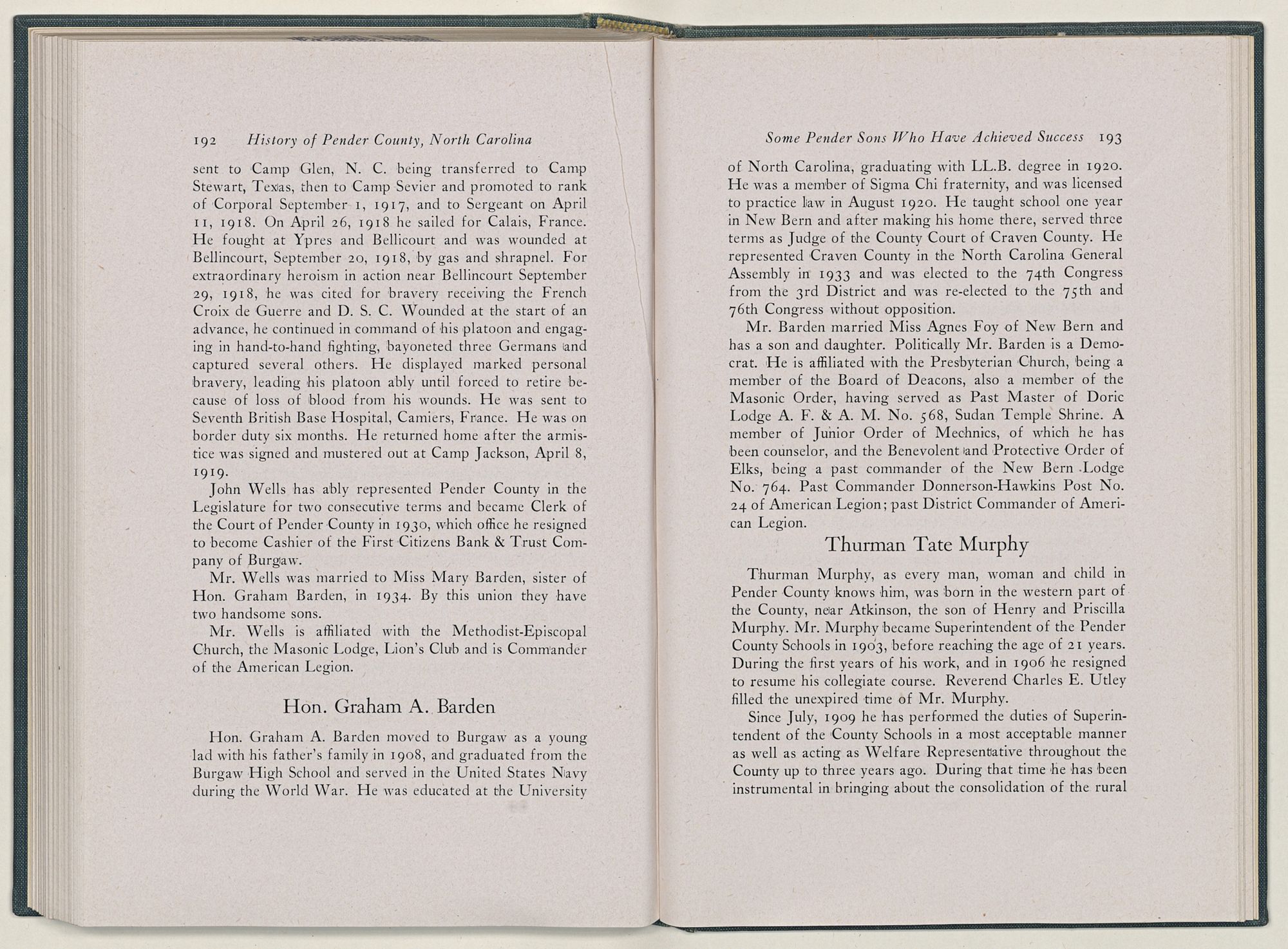 192 History of Pender County, North Carolina

sent to Camp Glen, N. C. being transferred to Camp Stewart, Texas, then to Camp Sevier and promoted to rank of Corporal September 1, 1917, and to Sergeant on April 11, 1918. On April 26, 1918 he sailed for Calais, France. He fought at Ypres and Bellicourt and was wounded at Bellincourt, September 20, 1918, by gas and shrapnel. For extraordinary heroism in action near Bellincourt September 29, 1918, he was cited for bravery receiving the French Croix de Guerre and D. S. C. Wounded at the start of an advance, he continued in command of his platoon and engaging in hand-to-hand fighting, bayoneted three Germans and captured several others. He displayed marked personal bravery, leading his platoon ably until forced to retire because of loss of blood from his wounds. He was sent to Seventh British Base Hospital, Camiers, France. He was on border duty six months. He returned home after the armistice was signed and mustered out at Camp Jackson, April 8, 1919.

John Wells has ably represented Pender County in the Legislature for two consecutive terms and became Clerk of the Court of Pender County in 1930, which office he resigned to become Cashier of the First Citizens Bank & Trust Company of Burgaw.

Mr. Wells was married to Miss Mary Barden, sister of Hon. Graham Barden, in 1934. By this union they have two handsome sons.

Mr. Wells is affiliated with the Methodist-Episcopal Church, the Masonic Lodge, Lion's Club and is Commander of the American Legion.

Hon. Graham A. Barden

Hon. Graham A. Barden moved to Burgaw as a young lad with his father's family in 1908, and graduated from the Burgaw High School and served in the United States Navy during the World War. He was educated at the University

Some Pender Sons Who Have Achieved Success 193

of North Carolina, graduating with LL.B. degree in 1920. He was a member of Sigma Chi fraternity, and was licensed to practice law in August 1920. He taught school one year in New Bern and after making his home there, served three terms as Judge of the County Court of Craven County. He represented Craven County in the North Carolina General Assembly in 1933 and was elected to the 74th Congress from the 3rd District and was re-elected to the 75th and 76th Congress without opposition.

Mr. Barden married Miss Agnes Foy of New Bern and has a son and daughter. Politically Mr. Barden is a Democrat. He is affiliated with the Presbyterian Church, being a member of the Board of Deacons, also a member of the Masonic Order, having served as Past Master of Doric Lodge A. F. & A. M. No. 568, Sudan Temple Shrine. A member of Junior Order of Mechnics, of which he has been counselor, and the Benevolent and Protective Order of Elks, being a past commander of the New Bern Lodge No. 764. Past Commander Donnerson-Hawkins Post No. 24 of American Legion; past District Commander of American Legion.

Thurman Tate Murphy

Thurman Murphy, as every man, woman and child in Pender County knows him, was born in the western part of the County, near Atkinson, the son of Henry and Priscilla Murphy. Mr. Murphy became Superintendent of the Pender County Schools in 1903, before reaching the age of 21 years. During the first years of his work, and in 1906 he resigned to resume his collegiate course. Reverend Charles E. Utley filled the unexpired time of Mr. Murphy.

Since July, 1909 he has performed the duties of Superintendent of the County Schools in a most acceptable manner as well as acting as Welfare Representative throughout the County up to three years ago. During that time he has been instrumental in bringing about the consolidation of the rural